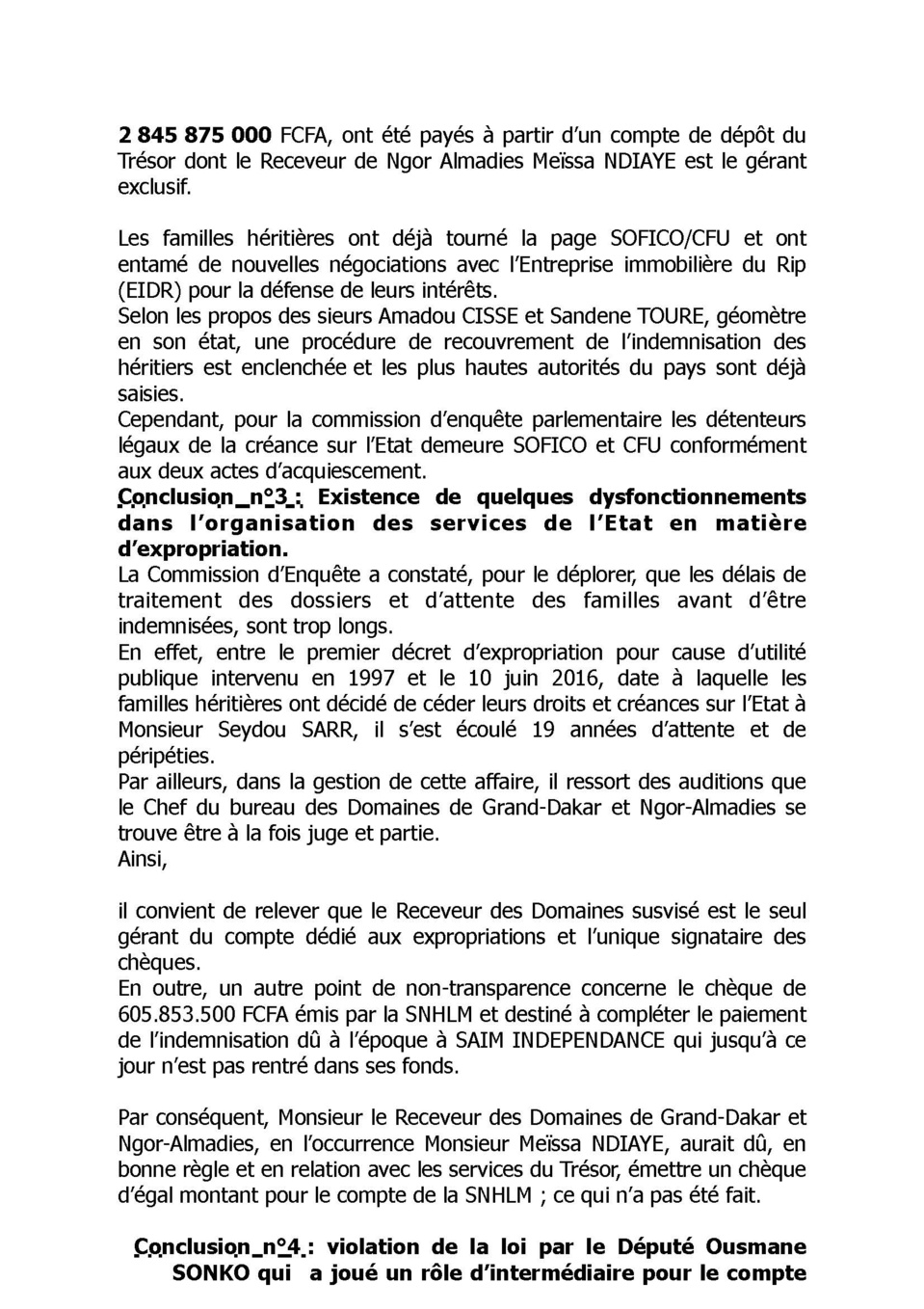 2 845 875 000 FCFA, ont été payés à partir d'un compte de dépôt du Trésor dont le Receveur de Ngor Almadies Meïssa NDIAYE est le gérant exclusif.

Les familles héritières ont déjà tourné la page SOFICO/CFU et ont entamé de nouvelles négociations avec l'Entreprise immobilière du Rip (EIDR) pour la défense de leurs intérêts.
Selon les propos des sieurs Amadou CISSE et Sandene TOURE, géomètre en son état, une procédure de recouvrement de l'indemnisation des héritiers est enclenchée et les plus hautes autorités du pays sont déjà saisies.
Cependant, pour la commission d'enquête parlementaire les détenteurs légaux de la créance sur l'Etat demeure SOFICO et CFU conformément aux deux actes d'acquiescement.
Conclusion n°3 : Existence de quelques dysfonctionnements dans l'organisation des services de l'Etat en matière d'expropriation.
La Commission d'Enquête a constaté, pour le déplorer, que les délais de traitement des dossiers et d'attente des familles avant d'être indemnisées, sont trop longs.
En effet, entre le premier décret d'expropriation pour cause d'utilité publique intervenu en 1997 et le 10 juin 2016, date à laquelle les familles héritières ont décidé de céder leurs droits et créances sur l'Etat à Monsieur Seydou SARR, il s'est écoulé 19 années d'attente et de péripéties.
Par ailleurs, dans la gestion de cette affaire, il ressort des auditions que le Chef du bureau des Domaines de Grand-Dakar et Ngor-Almadies se trouve être à la fois juge et partie.
Ainsi,

il convient de relever que le Receveur des Domaines susvisé est le seul gérant du compte dédié aux expropriations et l'unique signataire des chèques.
En outre, un autre point de non-transparence concerne le chèque de 605.853.500 FCFA émis par la SNHLM et destiné à compléter le paiement de l'indemnisation dû à l'époque à SAIM INDEPENDANCE qui jusqu'à ce jour n'est pas rentré dans ses fonds.

Par conséquent, Monsieur le Receveur des Domaines de Grand-Dakar et Ngor-Almadies, en l'occurrence Monsieur Meïssa NDIAYE, aurait dû, en bonne règle et en relation avec les services du Trésor, émettre un chèque d'égal montant pour le compte de la SNHLM ; ce qui n'a pas été fait.

Conclusion n°4 : violation de la loi par le Député Ousmane SONKO qui a joué un rôle d'intermédiaire pour le compte